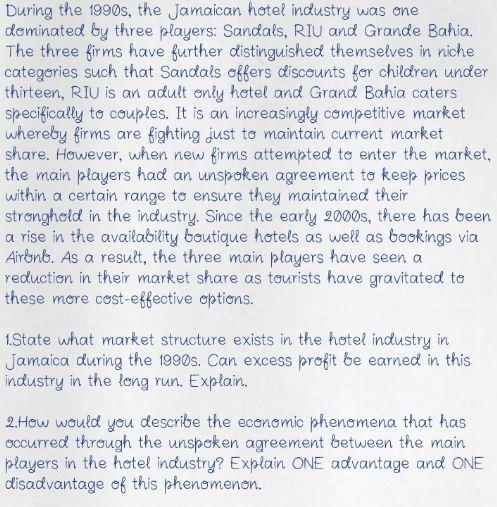 During the 1990s, the Jamaican hotel industry was one dominated by three players: Sandals, RIU and Grande Bahia. The three firms have further distinguished themselves in niche categories such that Sandals offers discounts for children under thirteen, RIU is an adult only hotel and Grand Bahia caters specifically to couples. It is an increasingly competitive market whereby firms are fighting just to maintain current market share. However, when new firms attempted to enter the market, the main players had an unspoken agreement to keep prices within a certain range to ensure they maintained their stronghold in the industry. Since the early 2000s, there has been a rise in the availability boutique hotels as well as bookings via Airbnb. As a result, the three main players have seen a reduction in their market share as tourists have gravitated to these more cost-effective options.

1.State what market structure exists in the hotel industry in Jamaica during the 1990s. Can excess profit be earned in this industry in the long run. Explain.

2.How would you describe the economic phenomena that has occurred through the unspoken agreement between the main players in the hotel industry? Explain ONE advantage and ONE disadvantage of this phenomenon.